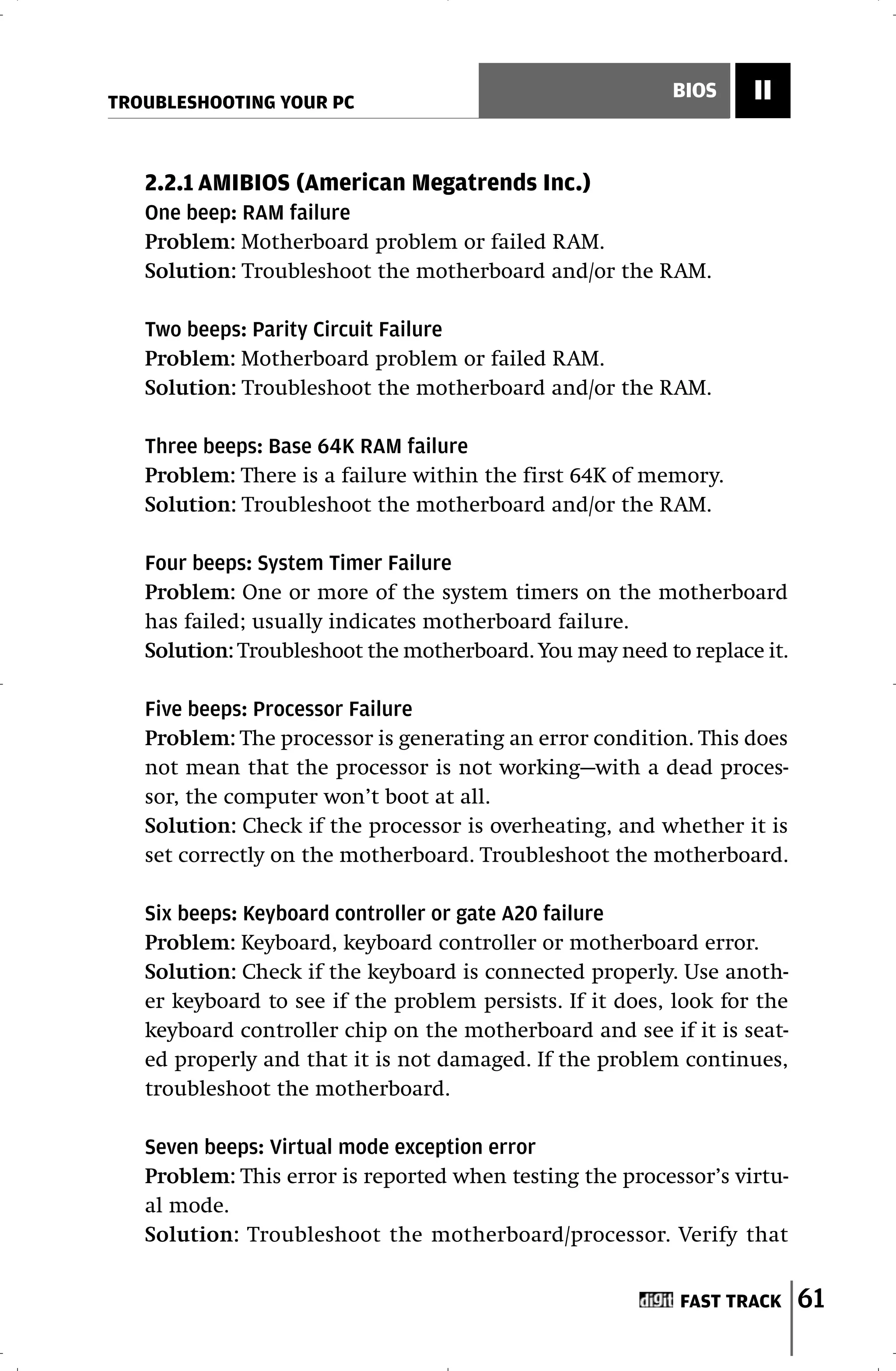 TROUBLESHOOTING YOUR PC

BIOS II

2.2.1 AMIBIOS (American Megatrends Inc.)

One beep: RAM failure
Problem: Motherboard problem or failed RAM.
Solution: Troubleshoot the motherboard and/or the RAM.

Two beeps: Parity Circuit Failure
Problem: Motherboard problem or failed RAM.
Solution: Troubleshoot the motherboard and/or the RAM.

Three beeps: Base 64K RAM failure
Problem: There is a failure within the first 64K of memory.
Solution: Troubleshoot the motherboard and/or the RAM.

Four beeps: System Timer Failure
Problem: One or more of the system timers on the motherboard has failed; usually indicates motherboard failure.
Solution: Troubleshoot the motherboard. You may need to replace it.

Five beeps: Processor Failure
Problem: The processor is generating an error condition. This does not mean that the processor is not working—with a dead processor, the computer won't boot at all.
Solution: Check if the processor is overheating, and whether it is set correctly on the motherboard. Troubleshoot the motherboard.

Six beeps: Keyboard controller or gate A20 failure
Problem: Keyboard, keyboard controller or motherboard error.
Solution: Check if the keyboard is connected properly. Use another keyboard to see if the problem persists. If it does, look for the keyboard controller chip on the motherboard and see if it is seated properly and that it is not damaged. If the problem continues, troubleshoot the motherboard.

Seven beeps: Virtual mode exception error
Problem: This error is reported when testing the processor's virtual mode.
Solution: Troubleshoot the motherboard/processor. Verify that

digit FAST TRACK 61